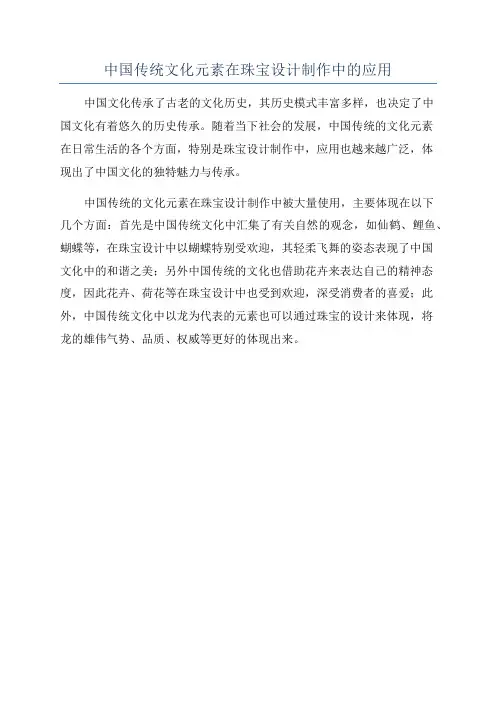 中国传统文化元素在珠宝设计制作中的应用

中国文化传承了古老的文化历史，其历史模式丰富多样，也决定了中国文化有着悠久的历史传承。随着当下社会的发展，中国传统的文化元素在日常生活的各个方面，特别是珠宝设计制作中，应用也越来越广泛，体现出了中国文化的独特魅力与传承。

中国传统的文化元素在珠宝设计制作中被大量使用，主要体现在以下几个方面：首先是中国传统文化中汇集了有关自然的观念，如仙鹤、鲤鱼、蝴蝶等，在珠宝设计中以蝴蝶特别受欢迎，其轻柔飞舞的姿态表现了中国文化中的和谐之美；另外中国传统的文化也借助花卉来表达自己的精神态度，因此花卉、荷花等在珠宝设计中也受到欢迎，深受消费者的喜爱；此外，中国传统文化中以龙为代表的元素也可以通过珠宝的设计来体现，将龙的雄伟气势、品质、权威等更好的体现出来。